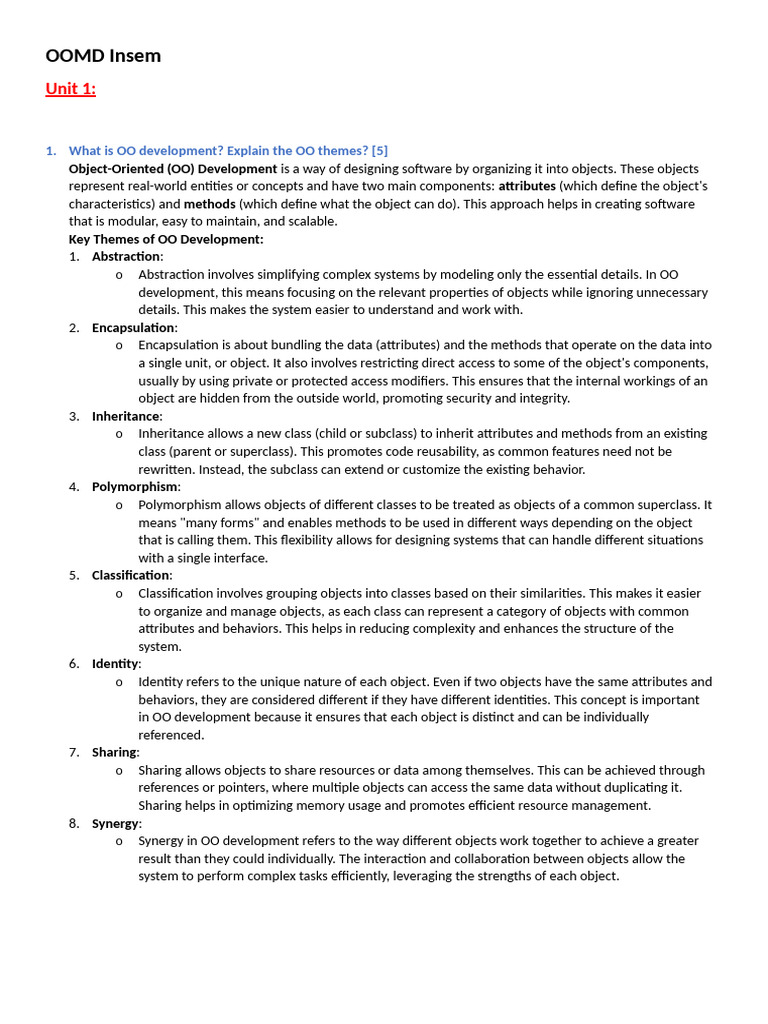 OOMD Insem

Unit 1:

1. What is OO development? Explain the OO themes? [5]

Object-Oriented (OO) Development is a way of designing software by organizing it into objects. These objects represent real-world entities or concepts and have two main components: attributes (which define the object's characteristics) and methods (which define what the object can do). This approach helps in creating software that is modular, easy to maintain, and scalable.

Key Themes of OO Development:

1. Abstraction:
   o Abstraction involves simplifying complex systems by modeling only the essential details. In OO development, this means focusing on the relevant properties of objects while ignoring unnecessary details. This makes the system easier to understand and work with.
2. Encapsulation:
   o Encapsulation is about bundling the data (attributes) and the methods that operate on the data into a single unit, or object. It also involves restricting direct access to some of the object's components, usually by using private or protected access modifiers. This ensures that the internal workings of an object are hidden from the outside world, promoting security and integrity.
3. Inheritance:
   o Inheritance allows a new class (child or subclass) to inherit attributes and methods from an existing class (parent or superclass). This promotes code reusability, as common features need not be rewritten. Instead, the subclass can extend or customize the existing behavior.
4. Polymorphism:
   o Polymorphism allows objects of different classes to be treated as objects of a common superclass. It means "many forms" and enables methods to be used in different ways depending on the object that is calling them. This flexibility allows for designing systems that can handle different situations with a single interface.
5. Classification:
   o Classification involves grouping objects into classes based on their similarities. This makes it easier to organize and manage objects, as each class can represent a category of objects with common attributes and behaviors. This helps in reducing complexity and enhances the structure of the system.
6. Identity:
   o Identity refers to the unique nature of each object. Even if two objects have the same attributes and behaviors, they are considered different if they have different identities. This concept is important in OO development because it ensures that each object is distinct and can be individually referenced.
7. Sharing:
   o Sharing allows objects to share resources or data among themselves. This can be achieved through references or pointers, where multiple objects can access the same data without duplicating it. Sharing helps in optimizing memory usage and promotes efficient resource management.
8. Synergy:
   o Synergy in OO development refers to the way different objects work together to achieve a greater result than they could individually. The interaction and collaboration between objects allow the system to perform complex tasks efficiently, leveraging the strengths of each object.